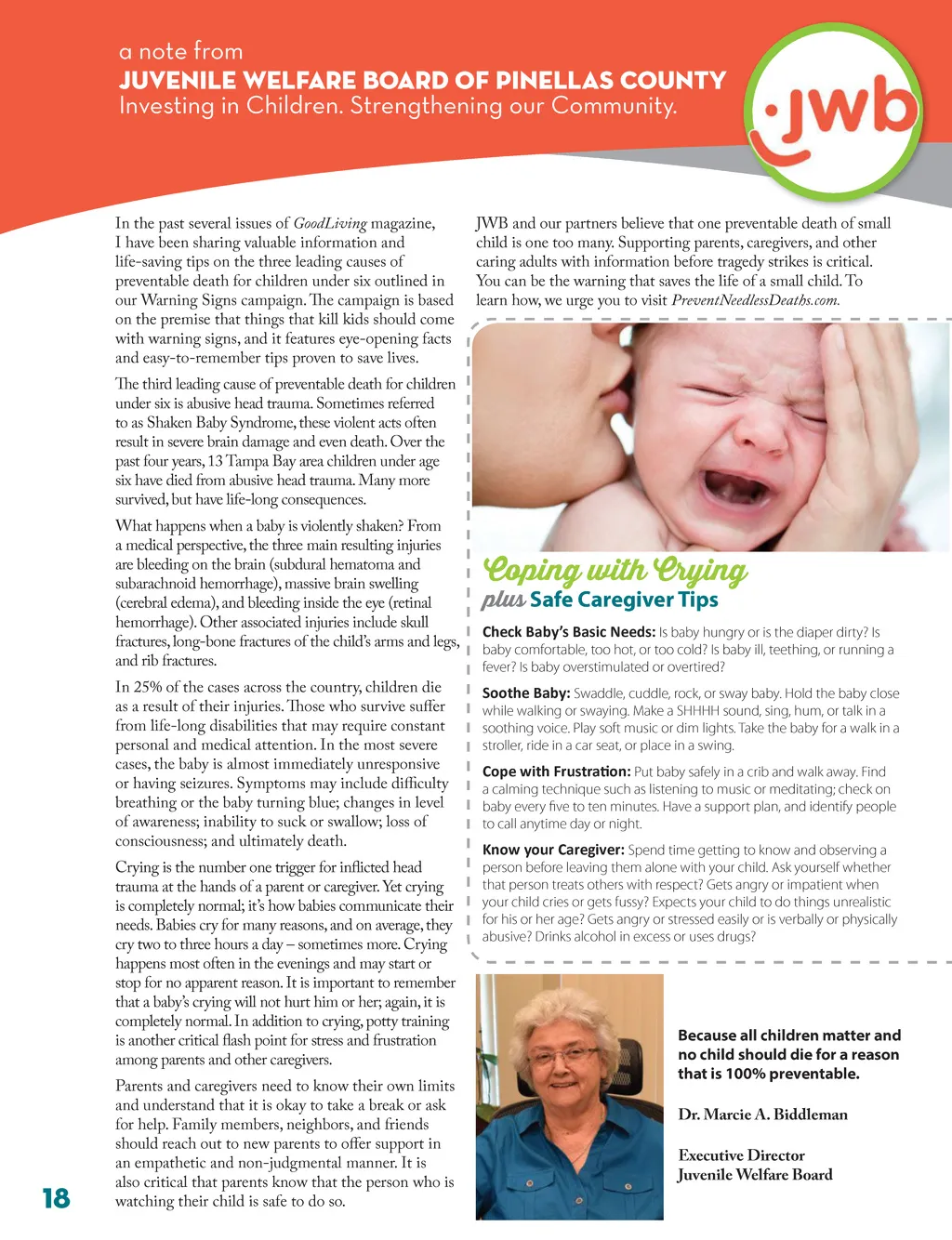 a note from
JUVENILE WELFARE BOARD OF PINELLAS COUNTY
Investing in Children. Strengthening our Community.

jwb

In the past several issues of GoodLiving magazine, I have been sharing valuable information and life-saving tips on the three leading causes of preventable death for children under six outlined in our Warning Signs campaign. The campaign is based on the premise that things that kill kids should come with warning signs, and it features eye-opening facts and easy-to-remember tips proven to save lives.

The third leading cause of preventable death for children under six is abusive head trauma. Sometimes referred to as Shaken Baby Syndrome, these violent acts often result in severe brain damage and even death. Over the past four years, 13 Tampa Bay area children under age six have died from abusive head trauma. Many more survived, but have life-long consequences.

What happens when a baby is violently shaken? From a medical perspective, the three main resulting injuries are bleeding on the brain (subdural hematoma and subarachnoid hemorrhage), massive brain swelling (cerebral edema), and bleeding inside the eye (retinal hemorrhage). Other associated injuries include skull fractures, long-bone fractures of the child's arms and legs, and rib fractures.

In 25% of the cases across the country, children die as a result of their injuries. Those who survive suffer from life-long disabilities that may require constant personal and medical attention. In the most severe cases, the baby is almost immediately unresponsive or having seizures. Symptoms may include difficulty breathing or the baby turning blue; changes in level of awareness; inability to suck or swallow; loss of consciousness; and ultimately death.

Crying is the number one trigger for inflicted head trauma at the hands of a parent or caregiver. Yet crying is completely normal; it's how babies communicate their needs. Babies cry for many reasons, and on average, they cry two to three hours a day – sometimes more. Crying happens most often in the evenings and may start or stop for no apparent reason. It is important to remember that a baby's crying will not hurt him or her; again, it is completely normal. In addition to crying, potty training is another critical flash point for stress and frustration among parents and other caregivers.

Parents and caregivers need to know their own limits and understand that it is okay to take a break or ask for help. Family members, neighbors, and friends should reach out to new parents to offer support in an empathetic and non-judgmental manner. It is also critical that parents know that the person who is watching their child is safe to do so.

JWB and our partners believe that one preventable death of small child is one too many. Supporting parents, caregivers, and other caring adults with information before tragedy strikes is critical. You can be the warning that saves the life of a small child. To learn how, we urge you to visit PreventNeedlessDeaths.com.

Coping with Crying
plus Safe Caregiver Tips

Check Baby's Basic Needs: Is baby hungry or is the diaper dirty? Is baby comfortable, too hot, or too cold? Is baby ill, teething, or running a fever? Is baby overstimulated or overtired?

Soothe Baby: Swaddle, cuddle, rock, or sway baby. Hold the baby close while walking or swaying. Make a SHHHH sound, sing, hum, or talk in a soothing voice. Play soft music or dim lights. Take the baby for a walk in a stroller, ride in a car seat, or place in a swing.

Cope with Frustration: Put baby safely in a crib and walk away. Find a calming technique such as listening to music or meditating; check on baby every five to ten minutes. Have a support plan, and identify people to call anytime day or night.

Know your Caregiver: Spend time getting to know and observing a person before leaving them alone with your child. Ask yourself whether that person treats others with respect? Gets angry or impatient when your child cries or gets fussy? Expects your child to do things unrealistic for his or her age? Gets angry or stressed easily or is verbally or physically abusive? Drinks alcohol in excess or uses drugs?

Because all children matter and no child should die for a reason that is 100% preventable.

Dr. Marcie A. Biddleman

Executive Director
Juvenile Welfare Board

18